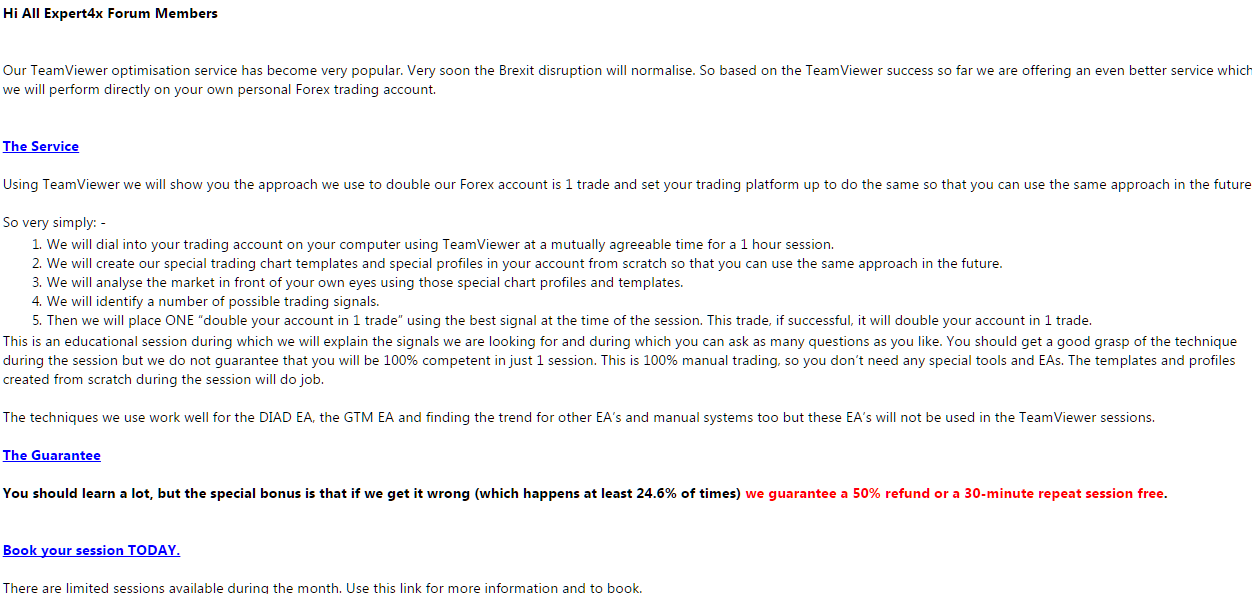 Hi All Expert4x Forum Members

Our TeamViewer optimisation service has become very popular. Very soon the Brexit disruption will normalise. So based on the TeamViewer success so far we are offering an even better service which we will perform directly on your own personal Forex trading account.

The Service

Using TeamViewer we will show you the approach we use to double our Forex account is 1 trade and set your trading platform up to do the same so that you can use the same approach in the future

So very simply: -
1. We will dial into your trading account on your computer using TeamViewer at a mutually agreeable time for a 1 hour session.
2. We will create our special trading chart templates and special profiles in your account from scratch so that you can use the same approach in the future.
3. We will analyse the market in front of your own eyes using those special chart profiles and templates.
4. We will identify a number of possible trading signals.
5. Then we will place ONE "double your account in 1 trade" using the best signal at the time of the session. This trade, if successful, it will double your account in 1 trade.
This is an educational session during which we will explain the signals we are looking for and during which you can ask as many questions as you like. You should get a good grasp of the technique during the session but we do not guarantee that you will be 100% competent in just 1 session. This is 100% manual trading, so you don't need any special tools and EAs. The templates and profiles created from scratch during the session will do job.

The techniques we use work well for the DIAD EA, the GTM EA and finding the trend for other EA's and manual systems too but these EA's will not be used in the TeamViewer sessions.

The Guarantee

You should learn a lot, but the special bonus is that if we get it wrong (which happens at least 24.6% of times) we guarantee a 50% refund or a 30-minute repeat session free.

Book your session TODAY.

There are limited sessions available during the month. Use this link for more information and to book.